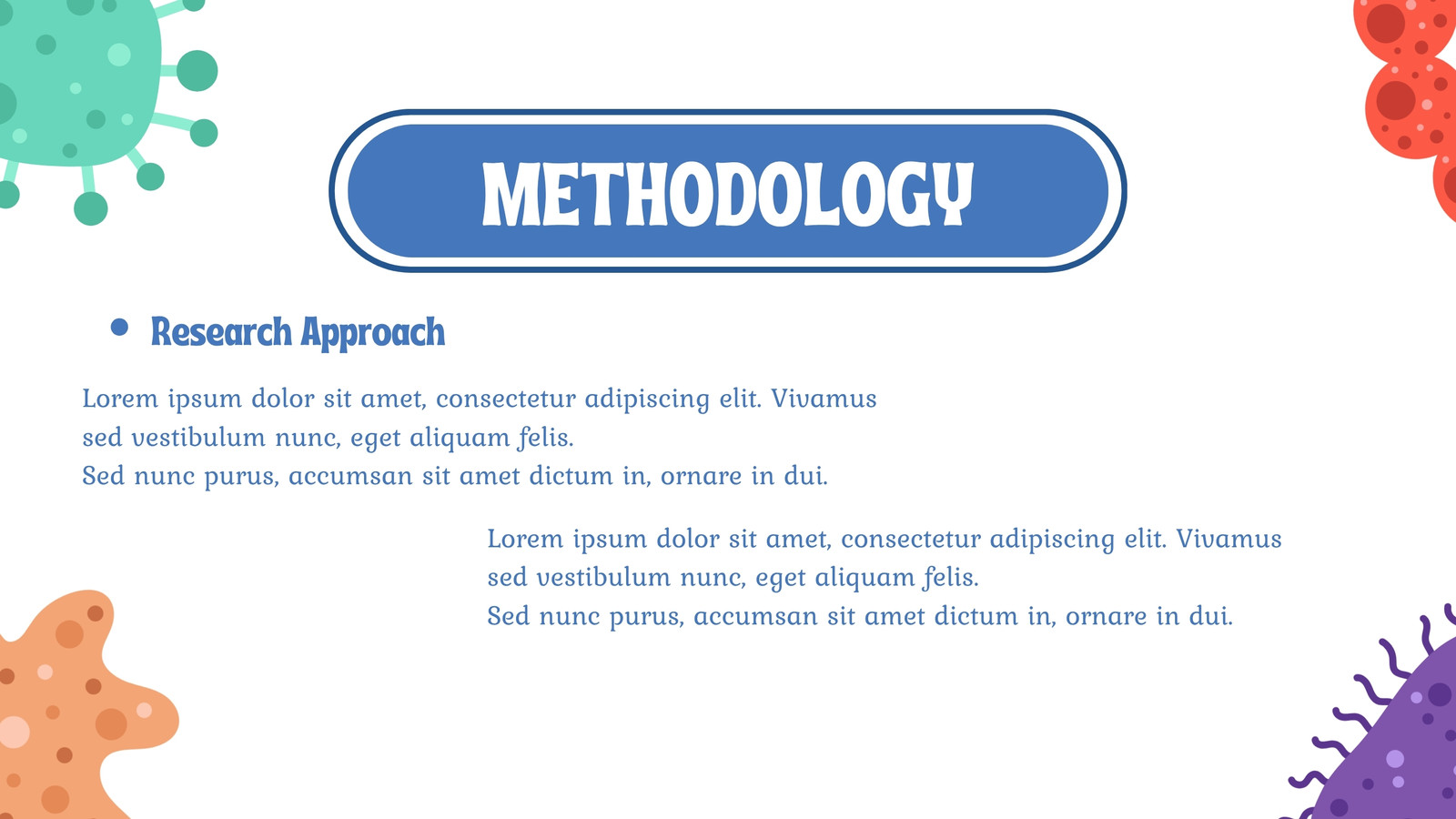 METHODOLOGY

• Research Approach

Lorem ipsum dolor sit amet, consectetur adipiscing elit. Vivamus sed vestibulum nunc, eget aliquam felis.
Sed nunc purus, accumsan sit amet dictum in, ornare in dui.

Lorem ipsum dolor sit amet, consectetur adipiscing elit. Vivamus sed vestibulum nunc, eget aliquam felis.
Sed nunc purus, accumsan sit amet dictum in, ornare in dui.